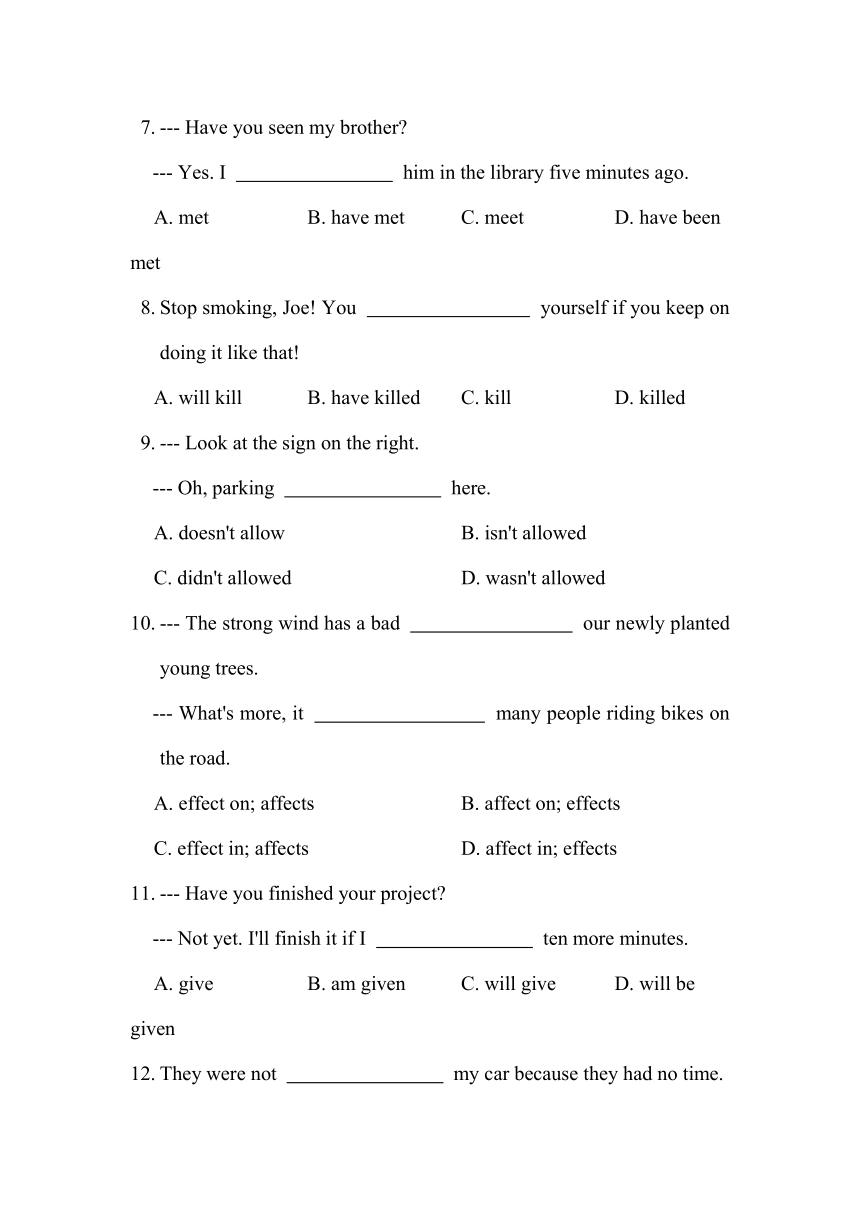 7. --- Have you seen my brother?

--- Yes. I ________________ him in the library five minutes ago.

A. met B. have met C. meet D. have been met

8. Stop smoking, Joe! You ________________ yourself if you keep on doing it like that!

A. will kill B. have killed C. kill D. killed

9. --- Look at the sign on the right.

--- Oh, parking ________________ here.

A. doesn't allow B. isn't allowed

C. didn't allowed D. wasn't allowed

10. --- The strong wind has a bad ________________ our newly planted young trees.

--- What's more, it ________________ many people riding bikes on the road.

A. effect on; affects B. affect on; effects

C. effect in; affects D. affect in; effects

11. --- Have you finished your project?

--- Not yet. I'll finish it if I ________________ ten more minutes.

A. give B. am given C. will give D. will be given

12. They were not ________________ my car because they had no time.